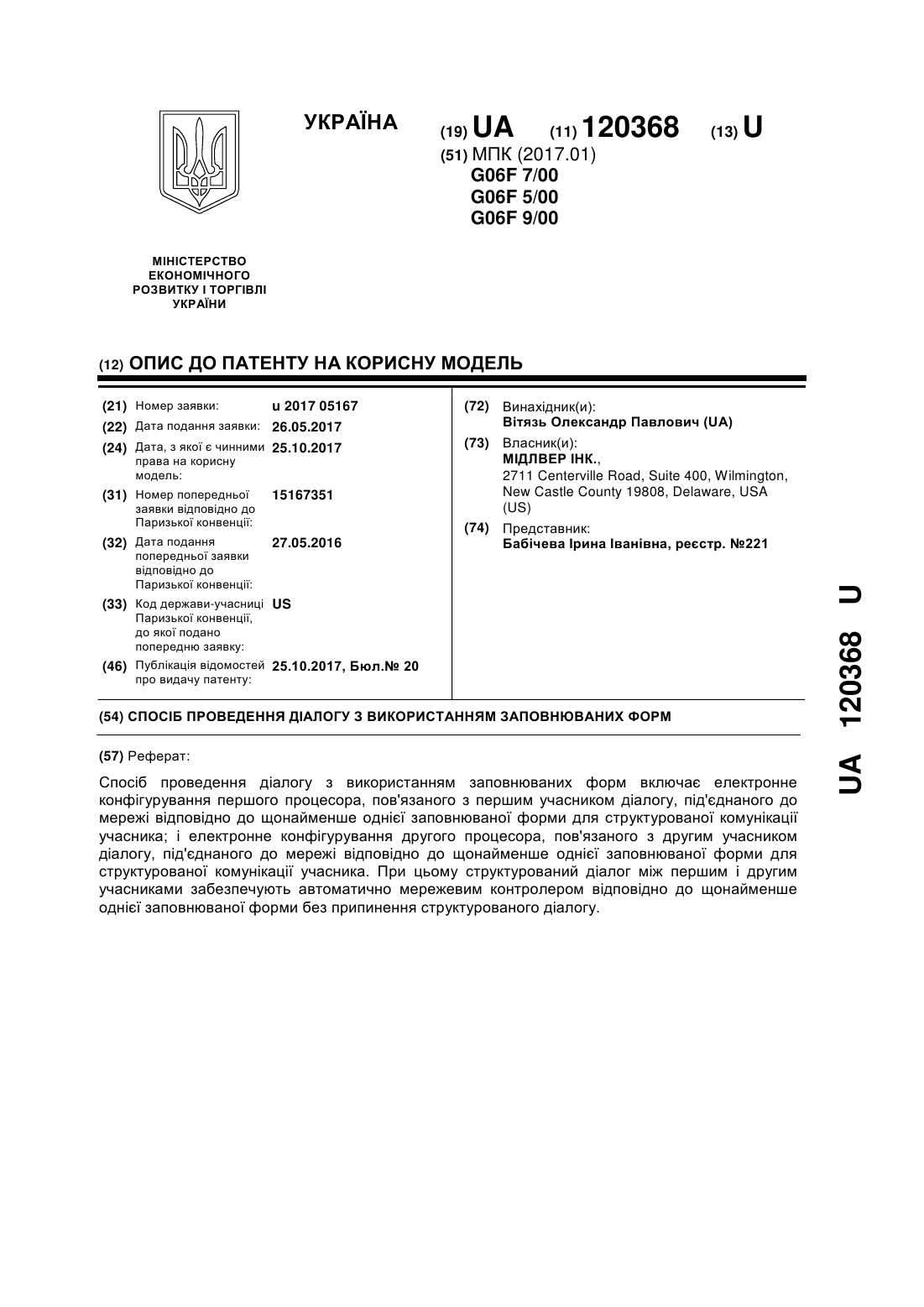 УКРАЇНА

(19) UA (11) 120368 (13) U

(51) МПК (2017.01)
G06F 7/00
G06F 5/00
G06F 9/00

МІНІСТЕРСТВО ЕКОНОМІЧНОГО РОЗВИТКУ І ТОРГІВЛІ УКРАЇНИ

(12) ОПИС ДО ПАТЕНТУ НА КОРИСНУ МОДЕЛЬ

(21) Номер заявки: u 2017 05167
(22) Дата подання заявки: 26.05.2017
(24) Дата, з якої є чинними права на корисну модель: 25.10.2017
(31) Номер попередньої заявки відповідно до Паризької конвенції: 15167351
(32) Дата подання попередньої заявки відповідно до Паризької конвенції: 27.05.2016
(33) Код держави-учасниці Паризької конвенції, до якої подано попередню заявку: US
(46) Публікація відомостей про видачу патенту: 25.10.2017, Бюл.№ 20

(72) Винахідник(и):
Вітязь Олександр Павлович (UA)
(73) Власник(и):
МІДЛВЕР ІНК.,
2711 Centerville Road, Suite 400, Wilmington, New Castle County 19808, Delaware, USA (US)
(74) Представник:
Бабічева Ірина Іванівна, реєстр. №221

(54) СПОСІБ ПРОВЕДЕННЯ ДІАЛОГУ З ВИКОРИСТАННЯМ ЗАПОВНЮВАНИХ ФОРМ

(57) Реферат:

Спосіб проведення діалогу з використанням заповнюваних форм включає електронне конфігурування першого процесора, пов'язаного з першим учасником діалогу, під'єднаного до мережі відповідно до щонайменше однієї заповнюваної форми для структурованої комунікації учасника; і електронне конфігурування другого процесора, пов'язаного з другим учасником діалогу, під'єднаного до мережі відповідно до щонайменше однієї заповнюваної форми для структурованої комунікації учасника. При цьому структурований діалог між першим і другим учасниками забезпечують автоматично мережевим контролером відповідно до щонайменше однієї заповнюваної форми без припинення структурованого діалогу.

UA 120368 U